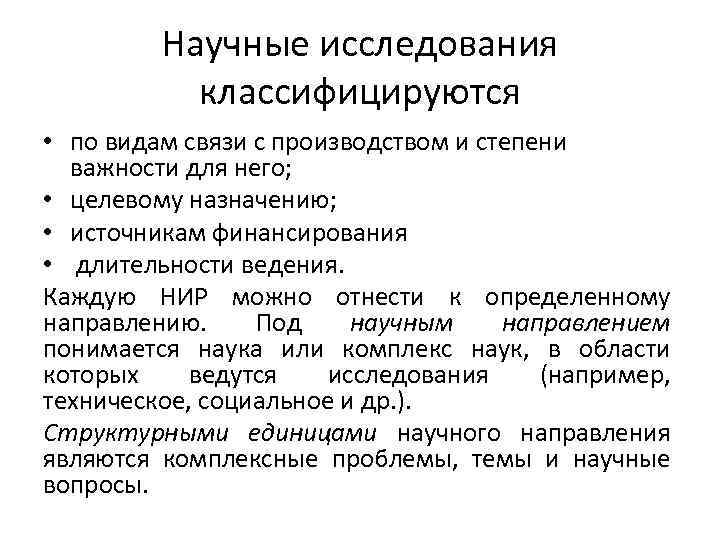 Научные исследования классифицируются

• по видам связи с производством и степени важности для него;
• целевому назначению;
• источникам финансирования
• длительности ведения.

Каждую НИР можно отнести к определенному направлению. Под научным направлением понимается наука или комплекс наук, в области которых ведутся исследования (например, техническое, социальное и др.).

Структурными единицами научного направления являются комплексные проблемы, темы и научные вопросы.